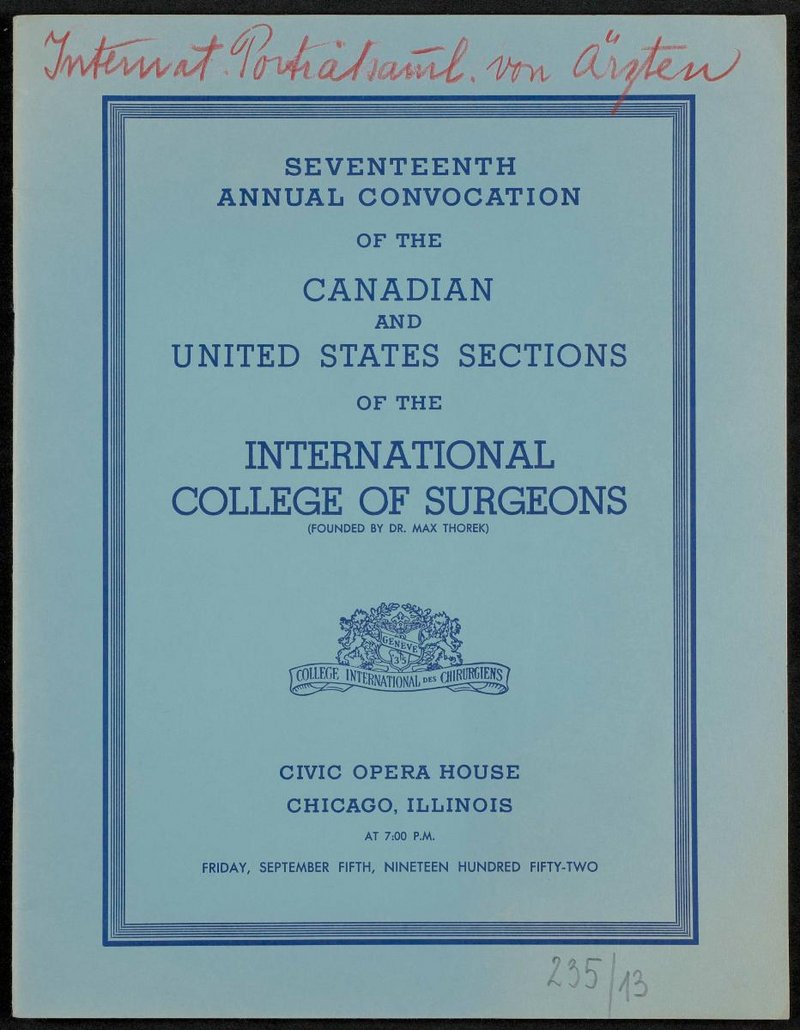 Internat. Porträtsamml. von Ärzten

SEVENTEENTH ANNUAL CONVOCATION

OF THE

CANADIAN AND UNITED STATES SECTIONS

OF THE

INTERNATIONAL COLLEGE OF SURGEONS

(FOUNDED BY DR. MAX THOREK)

GENEVE 35

COLLEGE INTERNATIONAL DES CHIRURGIENS

CIVIC OPERA HOUSE
CHICAGO, ILLINOIS

AT 7:00 P.M.

FRIDAY, SEPTEMBER FIFTH, NINETEEN HUNDRED FIFTY-TWO

235/13